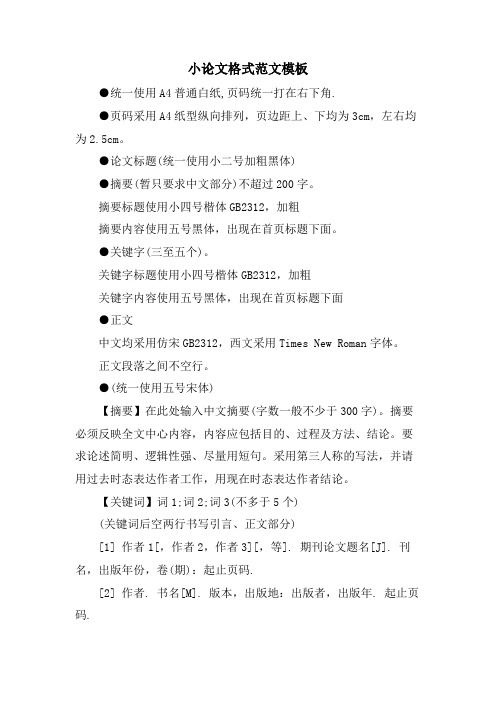 小论文格式范文模板

●统一使用A4普通白纸,页码统一打在右下角.

●页码采用A4纸型纵向排列，页边距上、下均为3cm，左右均为2.5cm。

●论文标题(统一使用小二号加粗黑体)

●摘要(暂只要求中文部分)不超过200字。

摘要标题使用小四号楷体GB2312，加粗

摘要内容使用五号黑体，出现在首页标题下面。

●关键字(三至五个)。

关键字标题使用小四号楷体GB2312，加粗

关键字内容使用五号黑体，出现在首页标题下面

●正文

中文均采用仿宋GB2312，西文采用Times New Roman字体。

正文段落之间不空行。

●(统一使用五号宋体)

【摘要】在此处输入中文摘要(字数一般不少于300字)。摘要必须反映全文中心内容，内容应包括目的、过程及方法、结论。要求论述简明、逻辑性强、尽量用短句。采用第三人称的写法，并请用过去时态表达作者工作，用现在时态表达作者结论。

【关键词】词1;词2;词3(不多于5个)

(关键词后空两行书写引言、正文部分)

[1] 作者1[，作者2，作者3][，等]. 期刊论文题名[J]. 刊名，出版年份，卷(期)：起止页码.

[2] 作者. 书名[M]. 版本，出版地：出版者，出版年. 起止页码.